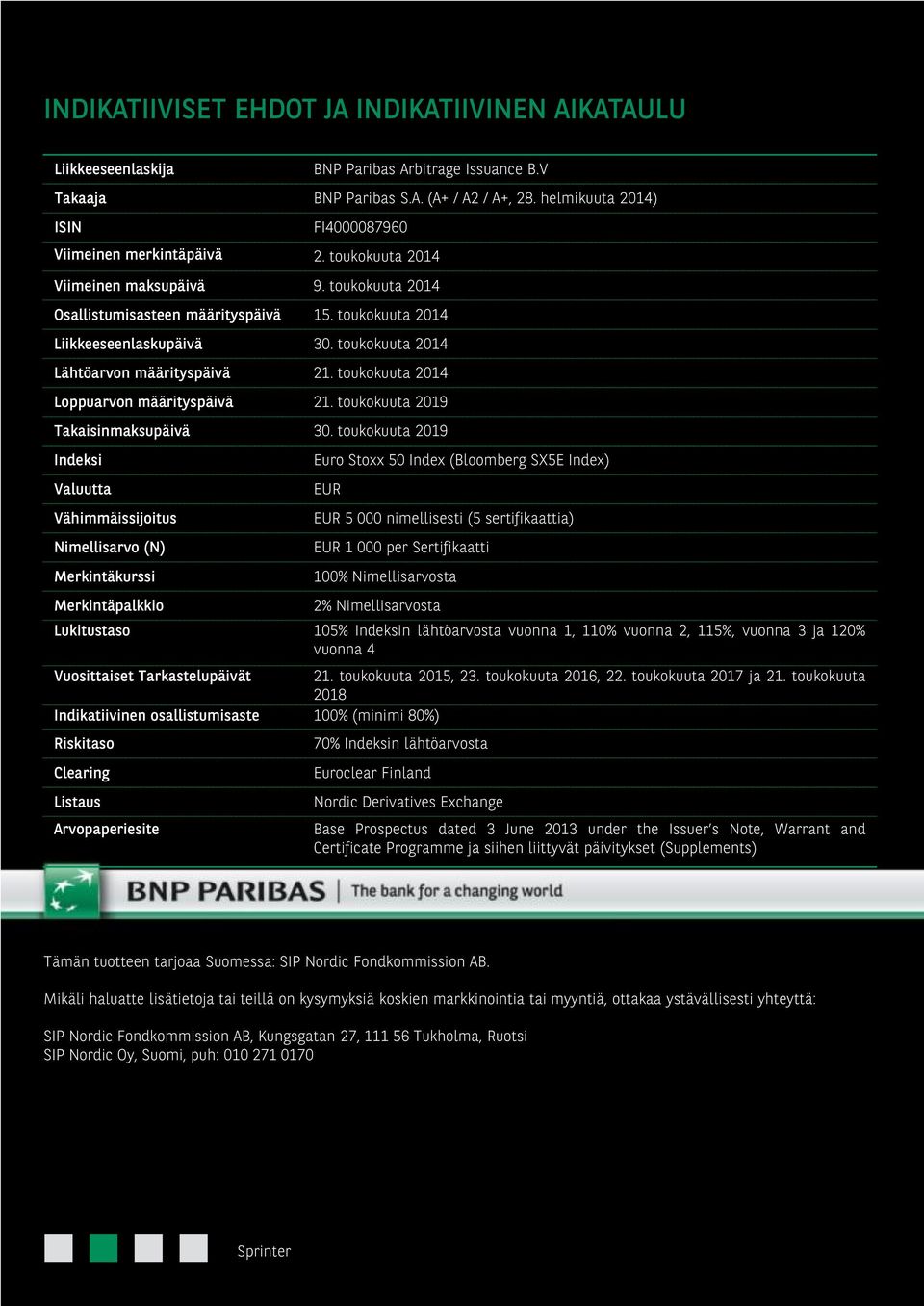 INDIKATIIVISET EHDOT JA INDIKATIIVINEN AIKATAULU

| | |
|---|---|
| Liikkeeseenlaskija | BNP Paribas Arbitrage Issuance B.V |
| Takaaja | BNP Paribas S.A. (A+ / A2 / A+, 28. helmikuuta 2014) |
| ISIN | FI4000087960 |
| Viimeinen merkintäpäivä | 2. toukokuuta 2014 |
| Viimeinen maksupäivä | 9. toukokuuta 2014 |
| Osallistumisasteen määrityspäivä | 15. toukokuuta 2014 |
| Liikkeeseenlaskupäivä | 30. toukokuuta 2014 |
| Lähtöarvon määrityspäivä | 21. toukokuuta 2014 |
| Loppuarvon määrityspäivä | 21. toukokuuta 2019 |
| Takaisinmaksupäivä | 30. toukokuuta 2019 |
| Indeksi | Euro Stoxx 50 Index (Bloomberg SX5E Index) |
| Valuutta | EUR |
| Vähimmäissijoitus | EUR 5 000 nimellisesti (5 sertifikaattia) |
| Nimellisarvo (N) | EUR 1 000 per Sertifikaatti |
| Merkintäkurssi | 100% Nimellisarvosta |
| Merkintäpalkkio | 2% Nimellisarvosta |
| Lukitustaso | 105% Indeksin lähtöarvosta vuonna 1, 110% vuonna 2, 115%, vuonna 3 ja 120% vuonna 4 |
| Vuosittaiset Tarkastelupäivät | 21. toukokuuta 2015, 23. toukokuuta 2016, 22. toukokuuta 2017 ja 21. toukokuuta 2018 |
| Indikatiivinen osallistumisaste | 100% (minimi 80%) |
| Riskitaso | 70% Indeksin lähtöarvosta |
| Clearing | Euroclear Finland |
| Listaus | Nordic Derivatives Exchange |
| Arvopaperiesite | Base Prospectus dated 3 June 2013 under the Issuer's Note, Warrant and Certificate Programme ja siihen liittyvät päivitykset (Supplements) |

BNP PARIBAS | The bank for a changing world

Tämän tuotteen tarjoaa Suomessa: SIP Nordic Fondkommission AB.

Mikäli haluatte lisätietoja tai teillä on kysymyksiä koskien markkinointia tai myyntiä, ottakaa ystävällisesti yhteyttä:

SIP Nordic Fondkommission AB, Kungsgatan 27, 111 56 Tukholma, Ruotsi
SIP Nordic Oy, Suomi, puh: 010 271 0170

Sprinter